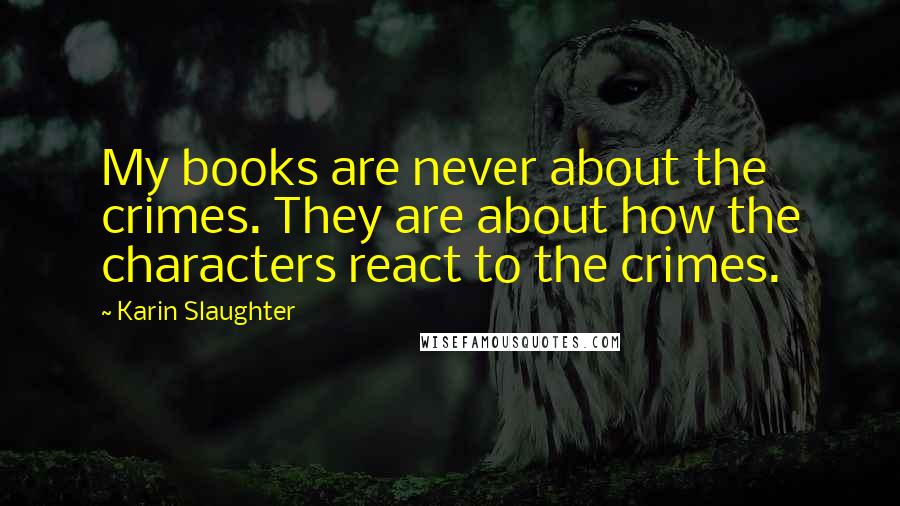 My books are never about the crimes. They are about how the characters react to the crimes.

~ Karin Slaughter

WISEFAMOUSQUOTES.COM